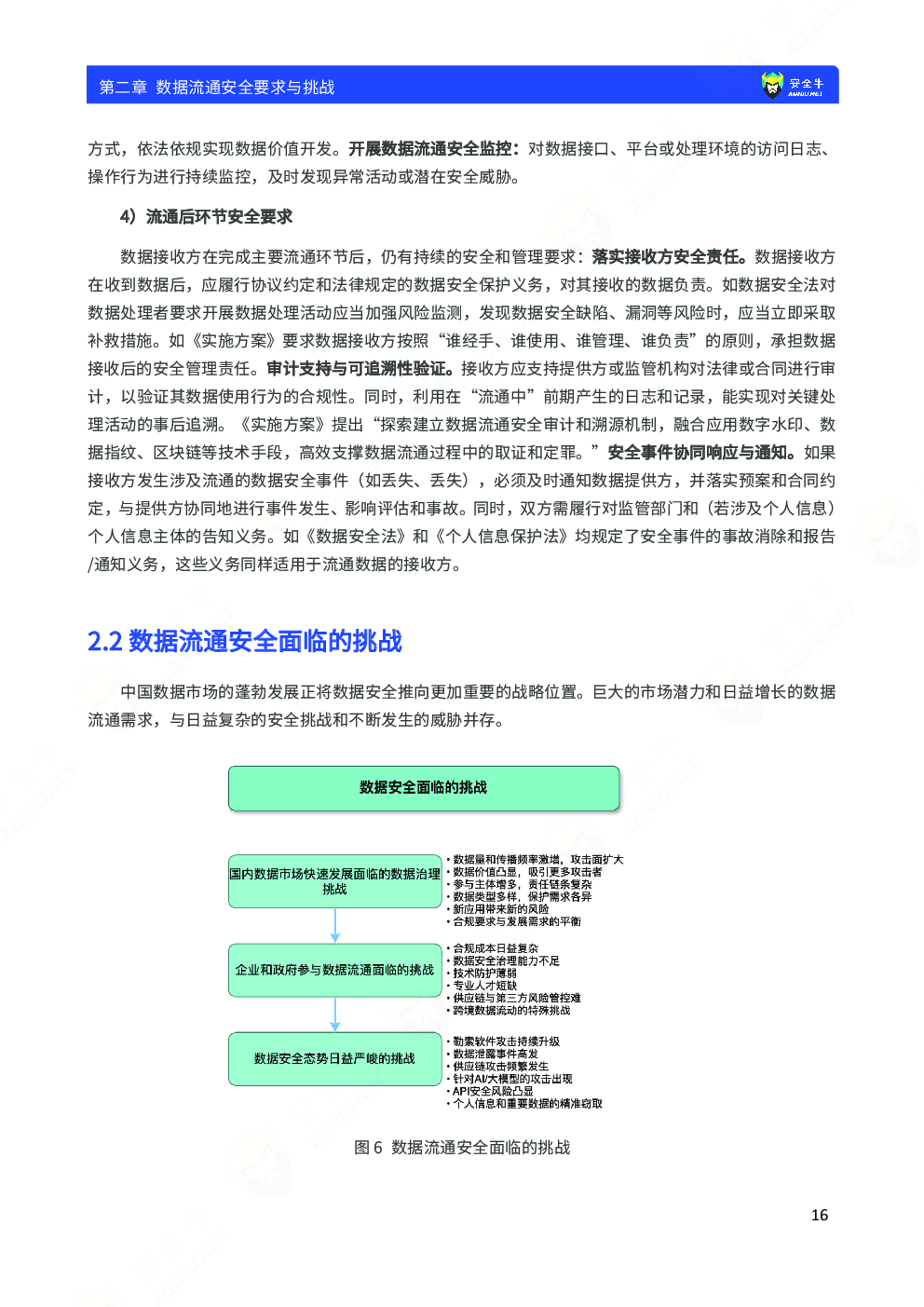 第二章 数据流通安全要求与挑战

安全牛 AQNIU.NET

方式，依法依规实现数据价值开发。开展数据流通安全监控：对数据接口、平台或处理环境的访问日志、操作行为进行持续监控，及时发现异常活动或潜在安全威胁。

4）流通后环节安全要求

数据接收方在完成主要流通环节后，仍有持续的安全和管理要求：落实接收方安全责任。数据接收方在收到数据后，应履行协议约定和法律规定的数据安全保护义务，对其接收的数据负责。如数据安全法对数据处理者要求开展数据处理活动应当加强风险监测，发现数据安全缺陷、漏洞等风险时，应当立即采取补救措施。如《实施方案》要求数据接收方按照“谁经手、谁使用、谁管理、谁负责”的原则，承担数据接收后的安全管理责任。审计支持与可追溯性验证。接收方应支持提供方或监管机构对法律或合同进行审计，以验证其数据使用行为的合规性。同时，利用在“流通中”前期产生的日志和记录，能实现对关键处理活动的事后追溯。《实施方案》提出“探索建立数据流通安全审计和溯源机制，融合应用数字水印、数据指纹、区块链等技术手段，高效支撑数据流通过程中的取证和定罪。”安全事件协同响应与通知。如果接收方发生涉及流通的数据安全事件（如丢失、丢失），必须及时通知数据提供方，并落实预案和合同约定，与提供方协同地进行事件发生、影响评估和事故。同时，双方需履行对监管部门和（若涉及个人信息）个人信息主体的告知义务。如《数据安全法》和《个人信息保护法》均规定了安全事件的事故消除和报告/通知义务，这些义务同样适用于流通数据的接收方。

2.2 数据流通安全面临的挑战

中国数据市场的蓬勃发展正将数据安全推向更加重要的战略位置。巨大的市场潜力和日益增长的数据流通需求，与日益复杂的安全挑战和不断发生的威胁并存。

数据安全面临的挑战

国内数据市场快速发展面临的数据治理挑战

• 数据量和传播频率激增，攻击面扩大
• 数据价值凸显，吸引更多攻击者
• 参与主体增多，责任链条复杂
• 数据类型多样，保护需求各异
• 新应用带来新的风险
• 合规要求与发展需求的平衡

企业和政府参与数据流通面临的挑战

• 合规成本日益复杂
• 数据安全治理能力不足
• 技术防护薄弱
• 专业人才短缺
• 供应链与第三方风险管控难
• 跨境数据流动的特殊挑战

数据安全态势日益严峻的挑战

• 勒索软件攻击持续升级
• 数据泄露事件高发
• 供应链攻击频繁发生
• 针对AI/大模型的攻击出现
• API安全风险凸显
• 个人信息和重要数据的精准窃取

图 6 数据流通安全面临的挑战

16